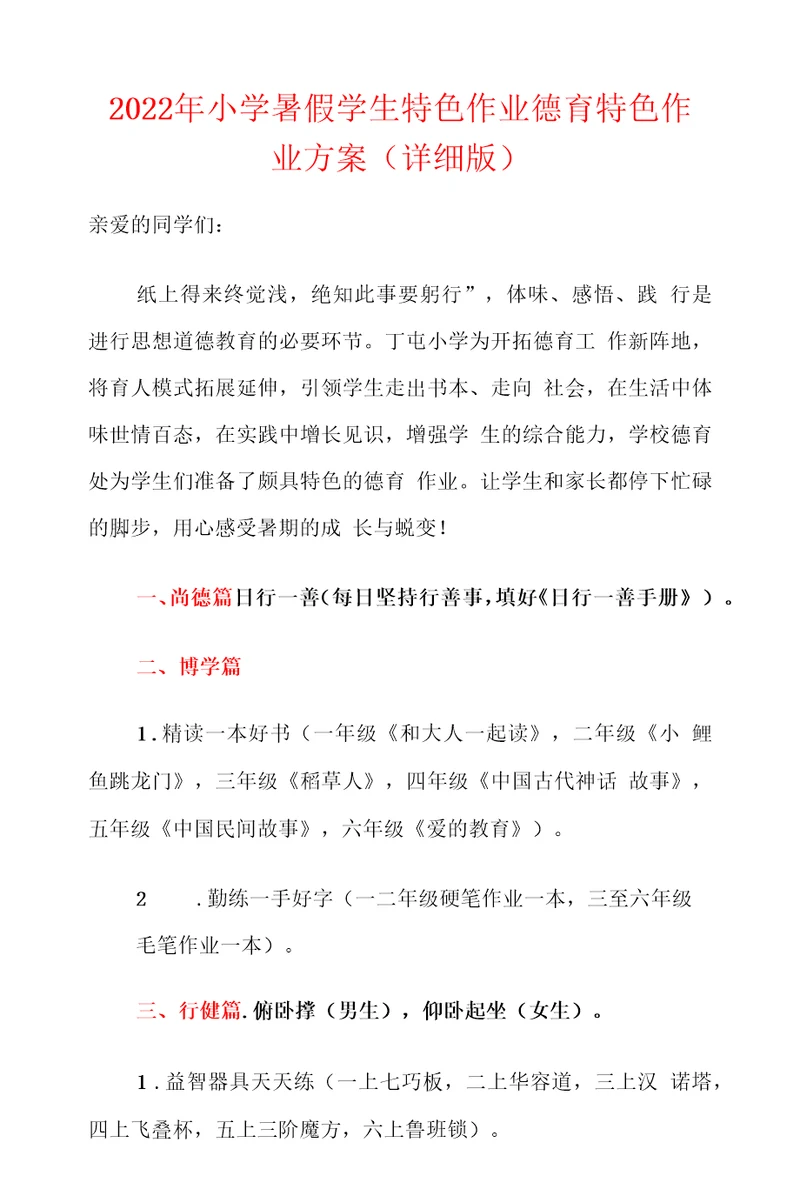 2022年小学暑假学生特色作业德育特色作业方案（详细版）

亲爱的同学们：

纸上得来终觉浅，绝知此事要躬行”，体味、感悟、践 行是进行思想道德教育的必要环节。丁屯小学为开拓德育工 作新阵地，将育人模式拓展延伸，引领学生走出书本、走向 社会，在生活中体味世情百态，在实践中增长见识，增强学 生的综合能力，学校德育处为学生们准备了颇具特色的德育 作业。让学生和家长都停下忙碌的脚步，用心感受暑期的成 长与蜕变！

一、尚德篇日行一善（每日坚持行善事，填好《日行一善手册》）。

二、博学篇

1.精读一本好书（一年级《和大人一起读》，二年级《小 鲤鱼跳龙门》，三年级《稻草人》，四年级《中国古代神话 故事》，五年级《中国民间故事》，六年级《爱的教育》）。

2 .勤练一手好字（一二年级硬笔作业一本，三至六年级毛笔作业一本）。

三、行健篇.俯卧撑（男生），仰卧起坐（女生）。

1.益智器具天天练（一上七巧板，二上华容道，三上汉 诺塔，四上飞叠杯，五上三阶魔方，六上鲁班锁）。